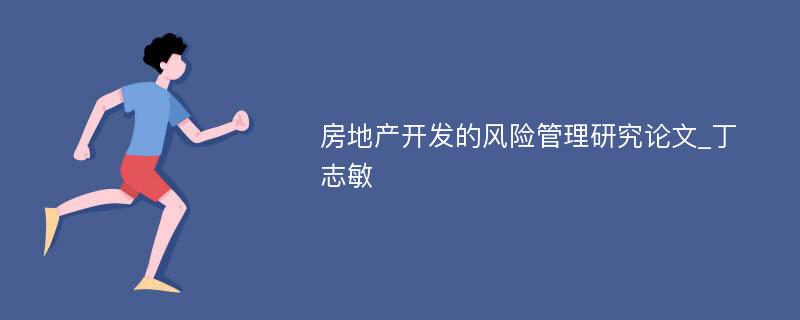 房地产开发的风险管理研究论文_丁志敏